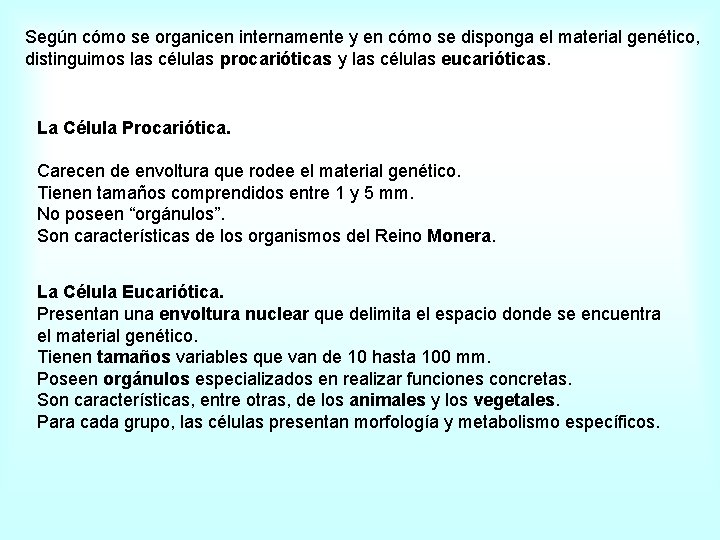 Según cómo se organicen internamente y en cómo se disponga el material genético, distinguimos las células procarióticas y las células eucarióticas.

La Célula Procariótica.

Carecen de envoltura que rodee el material genético.
Tienen tamaños comprendidos entre 1 y 5 mm.
No poseen “orgánulos”.
Son características de los organismos del Reino Monera.

La Célula Eucariótica.
Presentan una envoltura nuclear que delimita el espacio donde se encuentra el material genético.
Tienen tamaños variables que van de 10 hasta 100 mm.
Poseen orgánulos especializados en realizar funciones concretas.
Son características, entre otras, de los animales y los vegetales.
Para cada grupo, las células presentan morfología y metabolismo específicos.